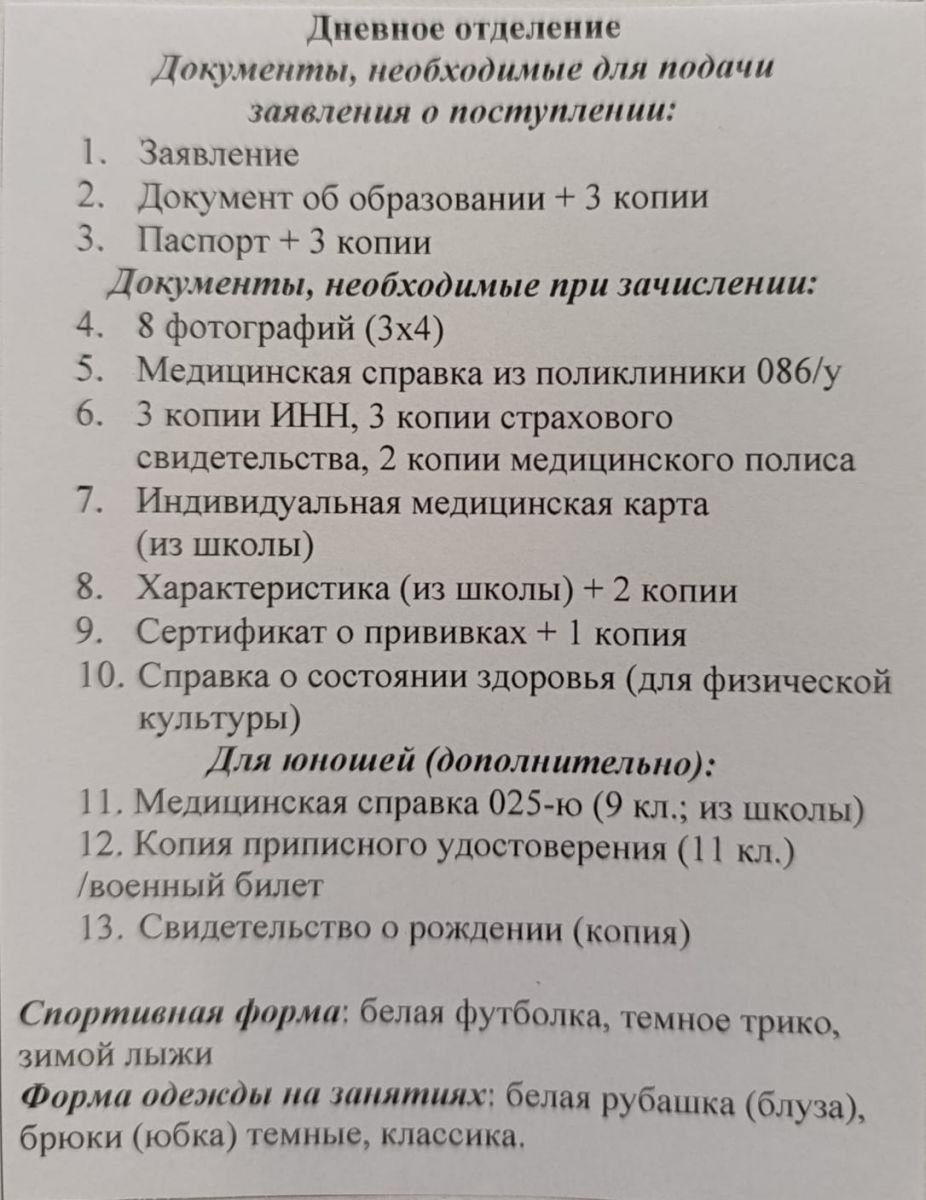 Дневное отделение
Документы, необходимые для подачи заявления о поступлении:

1. Заявление
2. Документ об образовании + 3 копии
3. Паспорт + 3 копии

Документы, необходимые при зачислении:

4. 8 фотографий (3х4)
5. Медицинская справка из поликлиники 086/у
6. 3 копии ИНН, 3 копии страхового свидетельства, 2 копии медицинского полиса
7. Индивидуальная медицинская карта (из школы)
8. Характеристика (из школы) + 2 копии
9. Сертификат о прививках + 1 копия
10. Справка о состоянии здоровья (для физической культуры)

Для юношей (дополнительно):

11. Медицинская справка 025-ю (9 кл.; из школы)
12. Копия приписного удостоверения (11 кл.) /военный билет
13. Свидетельство о рождении (копия)

Спортивная форма: белая футболка, темное трико, зимой лыжи
Форма одежды на занятиях: белая рубашка (блуза), брюки (юбка) темные, классика.